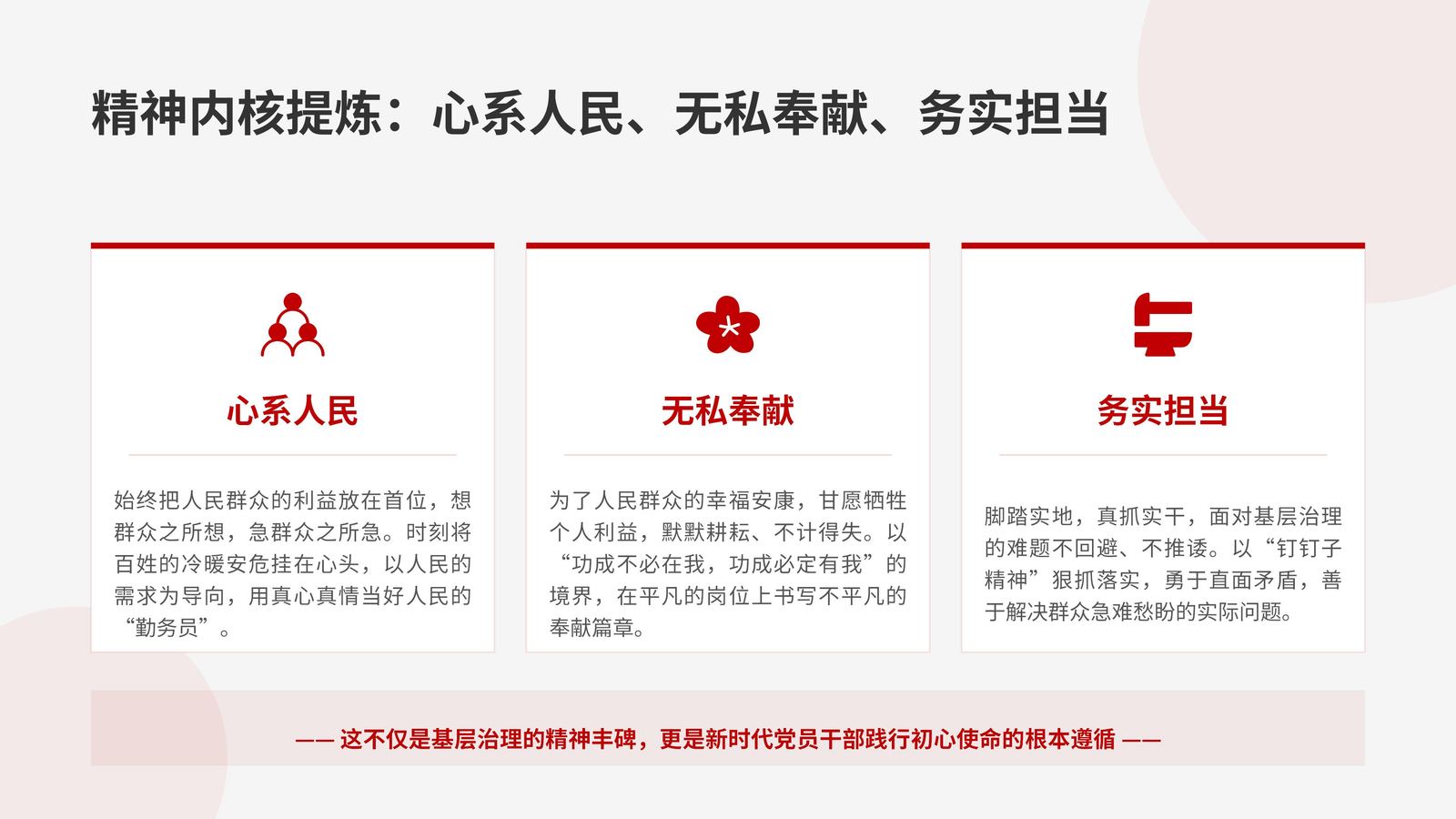 精神内核提炼：心系人民、无私奉献、务实担当

心系人民

始终把人民群众的利益放在首位，想群众之所想，急群众之所急。时刻将百姓的冷暖安危挂在心头，以人民的需求为导向，用真心真情当好人民的“勤务员”。

无私奉献

为了人民群众的幸福安康，甘愿牺牲个人利益，默默耕耘、不计得失。以“功成不必在我，功成必定有我”的境界，在平凡的岗位上书写不平凡的奉献篇章。

务实担当

脚踏实地，真抓实干，面对基层治理的难题不回避、不推诿。以“钉钉子精神”狠抓落实，勇于直面矛盾，善于解决群众急难愁盼的实际问题。

—— 这不仅是基层治理的精神丰碑，更是新时代党员干部践行初心使命的根本遵循 ——